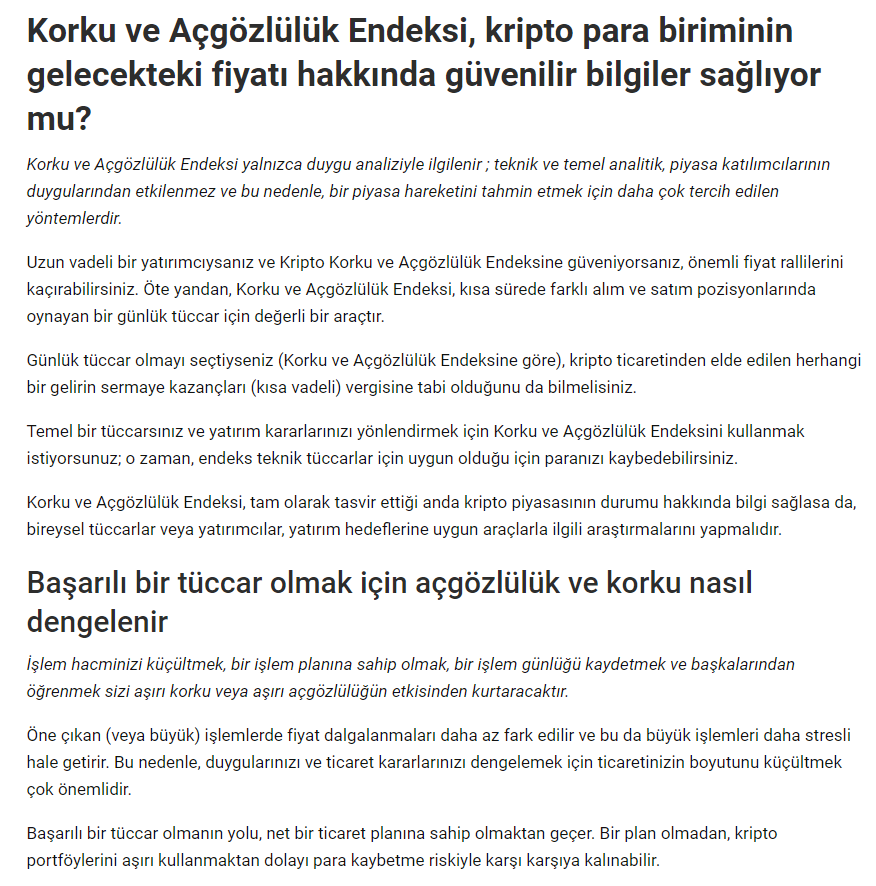 Korku ve Açgözlülük Endeksi, kripto para biriminin gelecekteki fiyatı hakkında güvenilir bilgiler sağlıyor mu?

Korku ve Açgözlülük Endeksi yalnızca duygu analiziyle ilgilenir ; teknik ve temel analitik, piyasa katılımcılarının duygularından etkilenmez ve bu nedenle, bir piyasa hareketini tahmin etmek için daha çok tercih edilen yöntemlerdir.

Uzun vadeli bir yatırımcıysanız ve Kripto Korku ve Açgözlülük Endeksine güveniyorsanız, önemli fiyat rallilerini kaçırabilirsiniz. Öte yandan, Korku ve Açgözlülük Endeksi, kısa sürede farklı alım ve satım pozisyonlarında oynayan bir günlük tüccar için değerli bir araçtır.

Günlük tüccar olmayı seçtiyseniz (Korku ve Açgözlülük Endeksine göre), kripto ticaretinden elde edilen herhangi bir gelirin sermaye kazançları (kısa vadeli) vergisine tabi olduğunu da bilmelisiniz.

Temel bir tüccarsınız ve yatırım kararlarınızı yönlendirmek için Korku ve Açgözlülük Endeksini kullanmak istiyorsunuz; o zaman, endeks teknik tüccarlar için uygun olduğu için paranızı kaybedebilirsiniz.

Korku ve Açgözlülük Endeksi, tam olarak tasvir ettiği anda kripto piyasasının durumu hakkında bilgi sağlasa da, bireysel tüccarlar veya yatırımcılar, yatırım hedeflerine uygun araçlarla ilgili araştırmalarını yapmalıdır.

Başarılı bir tüccar olmak için açgözlülük ve korku nasıl dengelenir

İşlem hacminizi küçültmek, bir işlem planına sahip olmak, bir işlem günlüğü kaydetmek ve başkalarından öğrenmek sizi aşırı korku veya aşırı açgözlülüğün etkisinden kurtaracaktır.

Öne çıkan (veya büyük) işlemlerde fiyat dalgalanmaları daha az fark edilir ve bu da büyük işlemleri daha stresli hale getirir. Bu nedenle, duygularınızı ve ticaret kararlarınızı dengelemek için ticaretinizin boyutunu küçültmek çok önemlidir.

Başarılı bir tüccar olmanın yolu, net bir ticaret planına sahip olmaktan geçer. Bir plan olmadan, kripto portföylerini aşırı kullanmaktan dolayı para kaybetme riskiyle karşı karşıya kalınabilir.